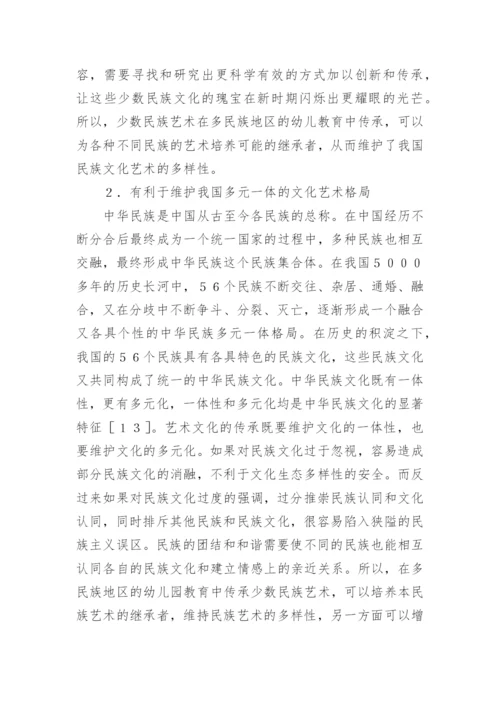 容，需要寻找和研究出更科学有效的方式加以创新和传承，让这些少数民族文化的瑰宝在新时期闪烁出更耀眼的光芒。所以，少数民族艺术在多民族地区的幼儿教育中传承，可以为各种不同民族的艺术培养可能的继承者，从而维护了我国民族文化艺术的多样性。

2．有利于维护我国多元一体的文化艺术格局

中华民族是中国从古至今各民族的总称。在中国经历不断分合后最终成为一个统一国家的过程中，多种民族也相互交融，最终形成中华民族这个民族集合体。在我国５０００多年的历史长河中，５６个民族不断交往、杂居、通婚、融合，又在分歧中不断争斗、分裂、灭亡，逐渐形成一个融合又各具个性的中华民族多元一体格局。在历史的积淀之下，我国的５６个民族具有各具特色的民族文化，这些民族文化又共同构成了统一的中华民族文化。中华民族文化既有一体性，更有多元化，一体性和多元化均是中华民族文化的显著特征［１３］。艺术文化的传承既要维护文化的一体性，也要维护文化的多元化。如果对民族文化过于忽视，容易造成部分民族文化的消融，不利于文化生态多样性的安全。而反过来如果对民族文化过度的强调，过分推崇民族认同和文化认同，同时排斥其他民族和民族文化，很容易陷入狭隘的民族主义误区。民族的团结和和谐需要使不同的民族也能相互认同各自的民族文化和建立情感上的亲近关系。所以，在多民族地区的幼儿园教育中传承少数民族艺术，可以培养本民族艺术的继承者，维持民族艺术的多样性，另一方面可以增